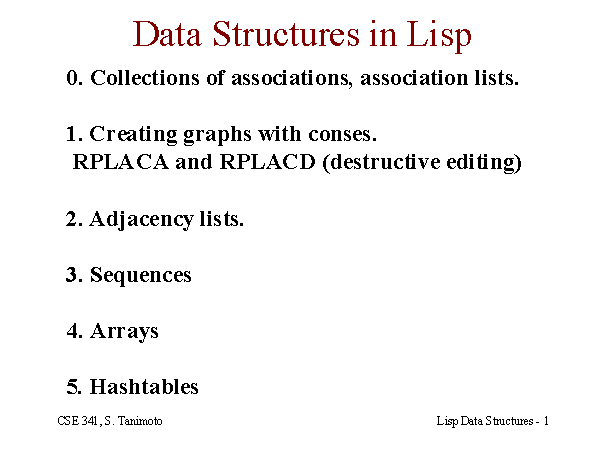 Data Structures in Lisp

0. Collections of associations, association lists.

1. Creating graphs with conses.
RPLACA and RPLACD (destructive editing)

2. Adjacency lists.

3. Sequences

4. Arrays

5. Hashtables

CSE 341, S. Tanimoto

Lisp Data Structures - 1